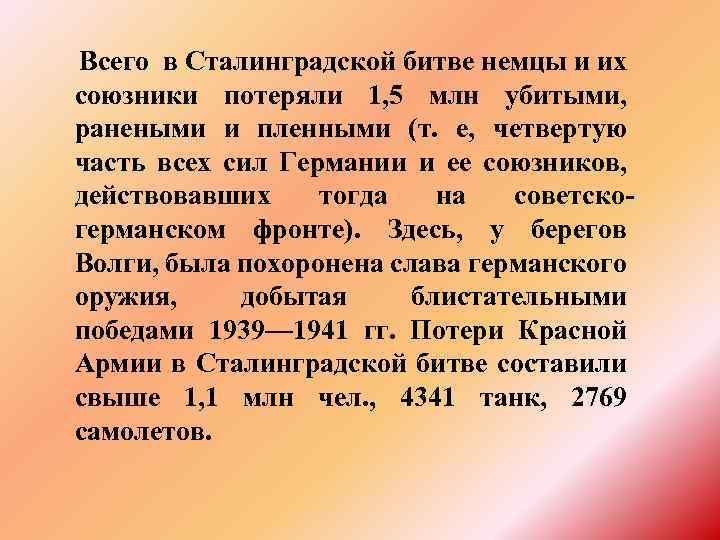 Всего в Сталинградской битве немцы и их союзники потеряли 1,5 млн убитыми, ранеными и пленными (т. е, четвертую часть всех сил Германии и ее союзников, действовавших тогда на советско-германском фронте). Здесь, у берегов Волги, была похоронена слава германского оружия, добытая блистательными победами 1939—1941 гг. Потери Красной Армии в Сталинградской битве составили свыше 1,1 млн чел., 4341 танк, 2769 самолетов.